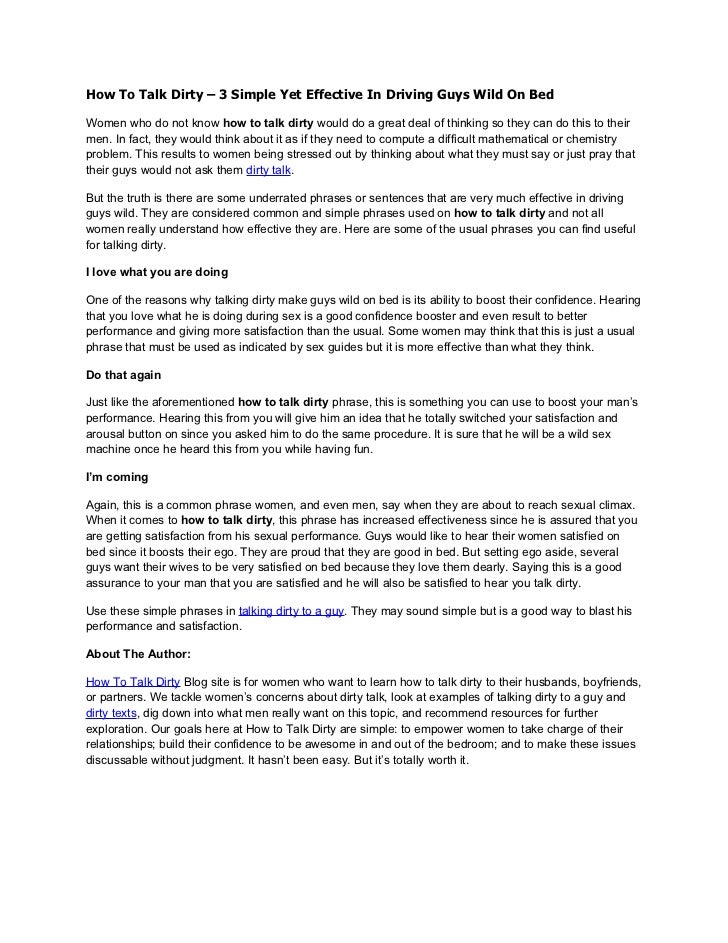 How To Talk Dirty – 3 Simple Yet Effective In Driving Guys Wild On Bed

Women who do not know how to talk dirty would do a great deal of thinking so they can do this to their men. In fact, they would think about it as if they need to compute a difficult mathematical or chemistry problem. This results to women being stressed out by thinking about what they must say or just pray that their guys would not ask them dirty talk.

But the truth is there are some underrated phrases or sentences that are very much effective in driving guys wild. They are considered common and simple phrases used on how to talk dirty and not all women really understand how effective they are. Here are some of the usual phrases you can find useful for talking dirty.

I love what you are doing

One of the reasons why talking dirty make guys wild on bed is its ability to boost their confidence. Hearing that you love what he is doing during sex is a good confidence booster and even result to better performance and giving more satisfaction than the usual. Some women may think that this is just a usual phrase that must be used as indicated by sex guides but it is more effective than what they think.

Do that again

Just like the aforementioned how to talk dirty phrase, this is something you can use to boost your man's performance. Hearing this from you will give him an idea that he totally switched your satisfaction and arousal button on since you asked him to do the same procedure. It is sure that he will be a wild sex machine once he heard this from you while having fun.

I'm coming

Again, this is a common phrase women, and even men, say when they are about to reach sexual climax. When it comes to how to talk dirty, this phrase has increased effectiveness since he is assured that you are getting satisfaction from his sexual performance. Guys would like to hear their women satisfied on bed since it boosts their ego. They are proud that they are good in bed. But setting ego aside, several guys want their wives to be very satisfied on bed because they love them dearly. Saying this is a good assurance to your man that you are satisfied and he will also be satisfied to hear you talk dirty.

Use these simple phrases in talking dirty to a guy. They may sound simple but is a good way to blast his performance and satisfaction.

About The Author:

How To Talk Dirty Blog site is for women who want to learn how to talk dirty to their husbands, boyfriends, or partners. We tackle women's concerns about dirty talk, look at examples of talking dirty to a guy and dirty texts, dig down into what men really want on this topic, and recommend resources for further exploration. Our goals here at How to Talk Dirty are simple: to empower women to take charge of their relationships; build their confidence to be awesome in and out of the bedroom; and to make these issues discussable without judgment. It hasn't been easy. But it's totally worth it.